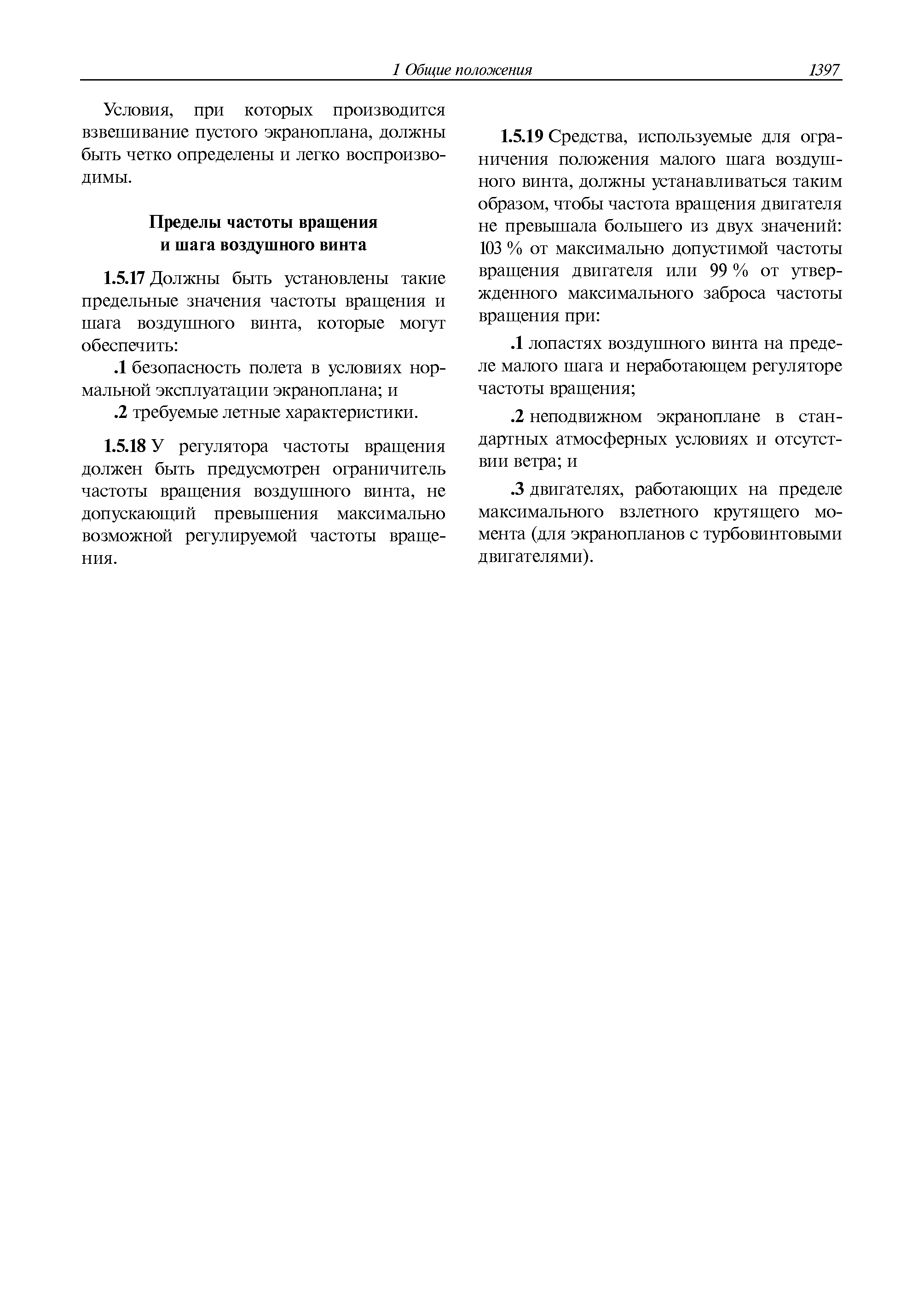 1 Общие положения 1397

Условия, при которых производится взвешивание пустого экраноплана, должны быть четко определены и легко воспроизводимы.

Пределы частоты вращения и шага воздушного винта

1.5.17 Должны быть установлены такие предельные значения частоты вращения и шага воздушного винта, которые могут обеспечить:

.1 безопасность полета в условиях нормальной эксплуатации экраноплана; и

.2 требуемые летные характеристики.

1.5.18 У регулятора частоты вращения должен быть предусмотрен ограничитель частоты вращения воздушного винта, не допускающий превышения максимально возможной регулируемой частоты вращения.

1.5.19 Средства, используемые для ограничения положения малого шага воздушного винта, должны устанавливаться таким образом, чтобы частота вращения двигателя не превышала большего из двух значений: 103 % от максимально допустимой частоты вращения двигателя или 99 % от утвержденного максимального заброса частоты вращения при:

.1 лопастях воздушного винта на пределе малого шага и неработающем регуляторе частоты вращения;

.2 неподвижном экраноплане в стандартных атмосферных условиях и отсутствии ветра; и

.3 двигателях, работающих на пределе максимального взлетного крутящего момента (для экранопланов с турбовинтовыми двигателями).